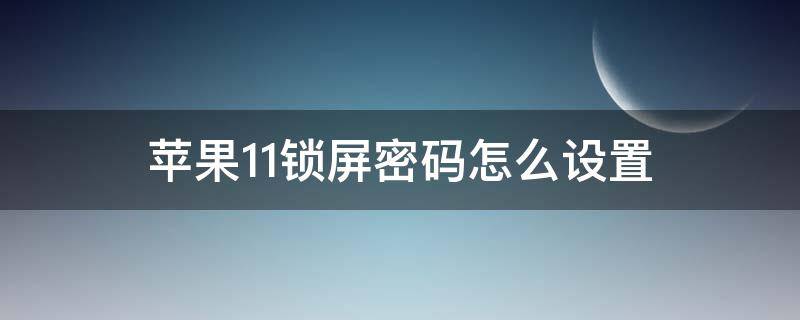 苹果11锁屏密码怎么设置